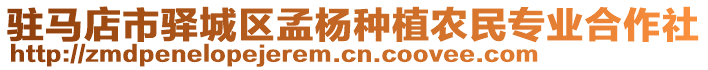 驻马店市驿城区孟杨种植农民专业合作社
http://zmdpenelopejerem.cn.coovee.com